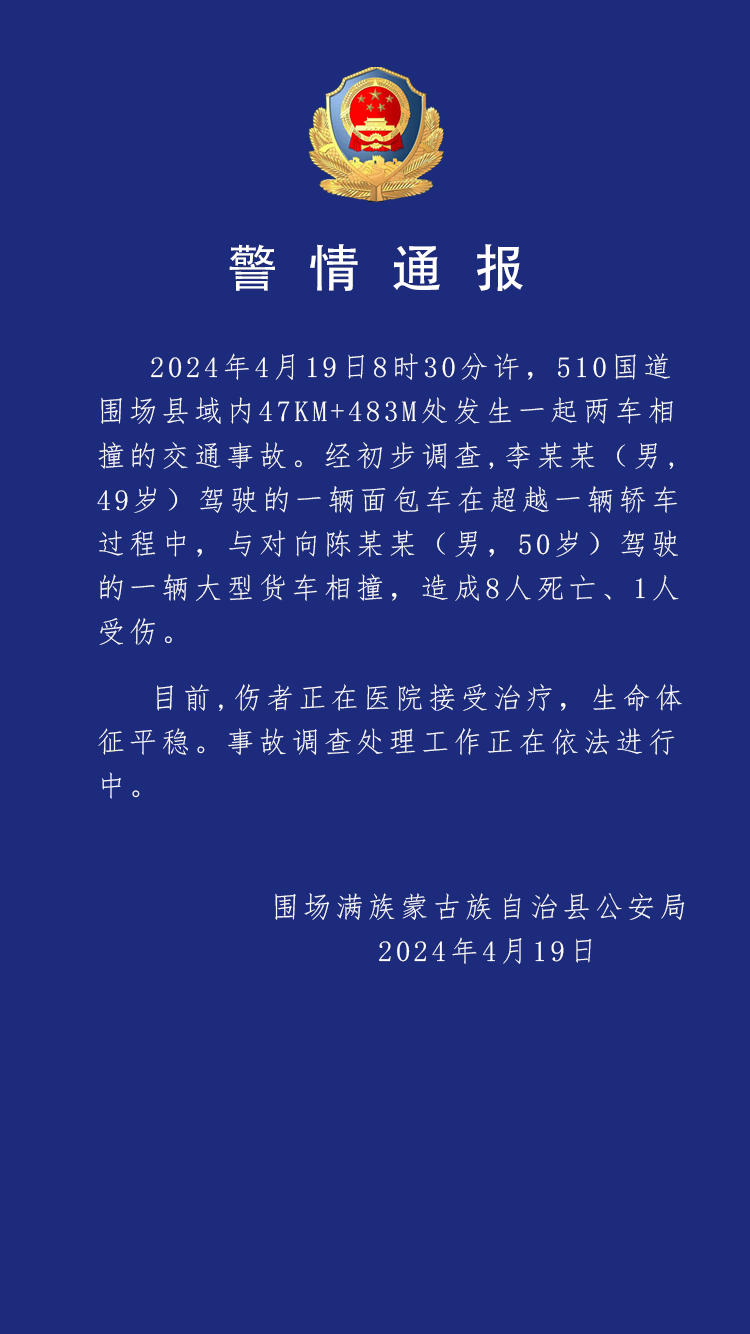 警情通报

2024年4月19日8时30分许，510国道围场县域内47KM+483M处发生一起两车相撞的交通事故。经初步调查,李某某（男,49岁）驾驶的一辆面包车在超越一辆轿车过程中，与对向陈某某（男，50岁）驾驶的一辆大型货车相撞，造成8人死亡、1人受伤。

目前,伤者正在医院接受治疗，生命体征平稳。事故调查处理工作正在依法进行中。

围场满族蒙古族自治县公安局
2024年4月19日